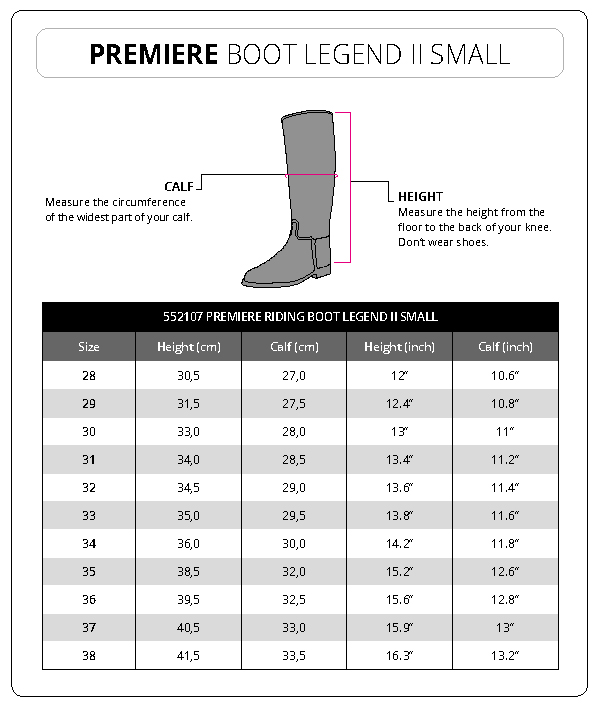 PREMIERE BOOT LEGEND II SMALL

CALF
Measure the circumference of the widest part of your calf.

HEIGHT
Measure the height from the floor to the back of your knee. Don't wear shoes.

552107 PREMIERE RIDING BOOT LEGEND II SMALL

| Size | Height (cm) | Calf (cm) | Height (inch) | Calf (inch) |
|---|---|---|---|---|
| 28 | 30,5 | 27,0 | 12" | 10.6" |
| 29 | 31,5 | 27,5 | 12.4" | 10.8" |
| 30 | 33,0 | 28,0 | 13" | 11" |
| 31 | 34,0 | 28,5 | 13.4" | 11.2" |
| 32 | 34,5 | 29,0 | 13.6" | 11.4" |
| 33 | 35,0 | 29,5 | 13.8" | 11.6" |
| 34 | 36,0 | 30,0 | 14.2" | 11.8" |
| 35 | 38,5 | 32,0 | 15.2" | 12.6" |
| 36 | 39,5 | 32,5 | 15.6" | 12.8" |
| 37 | 40,5 | 33,0 | 15.9" | 13" |
| 38 | 41,5 | 33,5 | 16.3" | 13.2" |